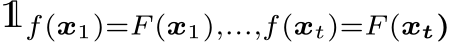 $\mathbb{1}_{f(\boldsymbol{x}_1)=F(\boldsymbol{x}_1),\ldots,f(\boldsymbol{x}_t)=F(\boldsymbol{x}_t)}$